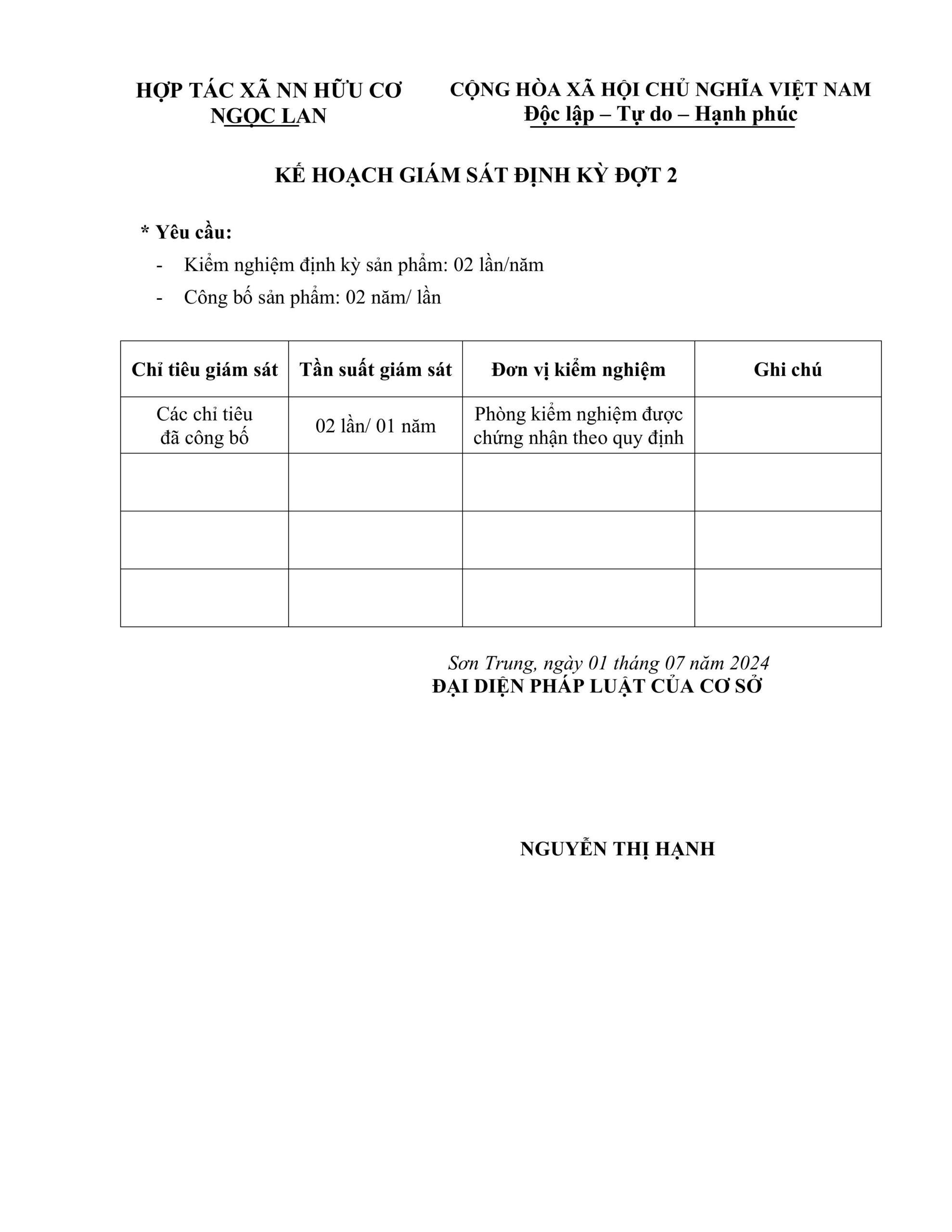 HỢP TÁC XÃ NN HỮU CƠ
NGỌC LAN

CỘNG HÒA XÃ HỘI CHỦ NGHĨA VIỆT NAM
Độc lập – Tự do – Hạnh phúc

KẾ HOẠCH GIÁM SÁT ĐỊNH KỲ ĐỢT 2

* Yêu cầu:
- Kiểm nghiệm định kỳ sản phẩm: 02 lần/năm
- Công bố sản phẩm: 02 năm/ lần

| Chỉ tiêu giám sát | Tần suất giám sát | Đơn vị kiểm nghiệm | Ghi chú |
|---|---|---|---|
| Các chỉ tiêu đã công bố | 02 lần/ 01 năm | Phòng kiểm nghiệm được chứng nhận theo quy định | |
| | | | |
| | | | |
| | | | |

Sơn Trung, ngày 01 tháng 07 năm 2024
ĐẠI DIỆN PHÁP LUẬT CỦA CƠ SỞ

NGUYỄN THỊ HẠNH